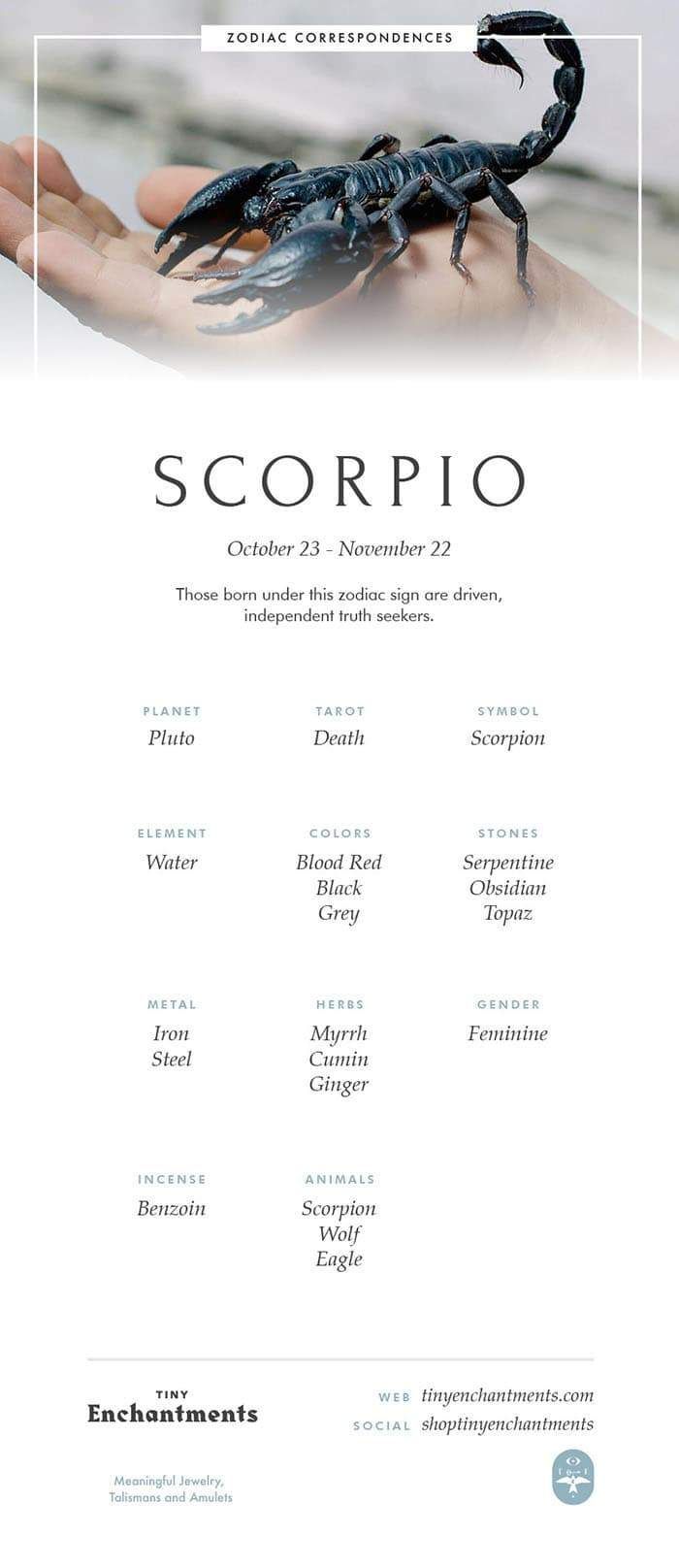 ZODIAC CORRESPONDENCES

SCORPIO

October 23 - November 22

Those born under this zodiac sign are driven, independent truth seekers.

PLANET
Pluto

TAROT
Death

SYMBOL
Scorpion

ELEMENT
Water

COLORS
Blood Red
Black
Grey

STONES
Serpentine
Obsidian
Topaz

METAL
Iron
Steel

HERBS
Myrrh
Cumin
Ginger

GENDER
Feminine

INCENSE
Benzoin

ANIMALS
Scorpion
Wolf
Eagle

TINY
Enchantments

Meaningful Jewelry, Talismans and Amulets

WEB tinyenchantments.com
SOCIAL shoptinyenchantments